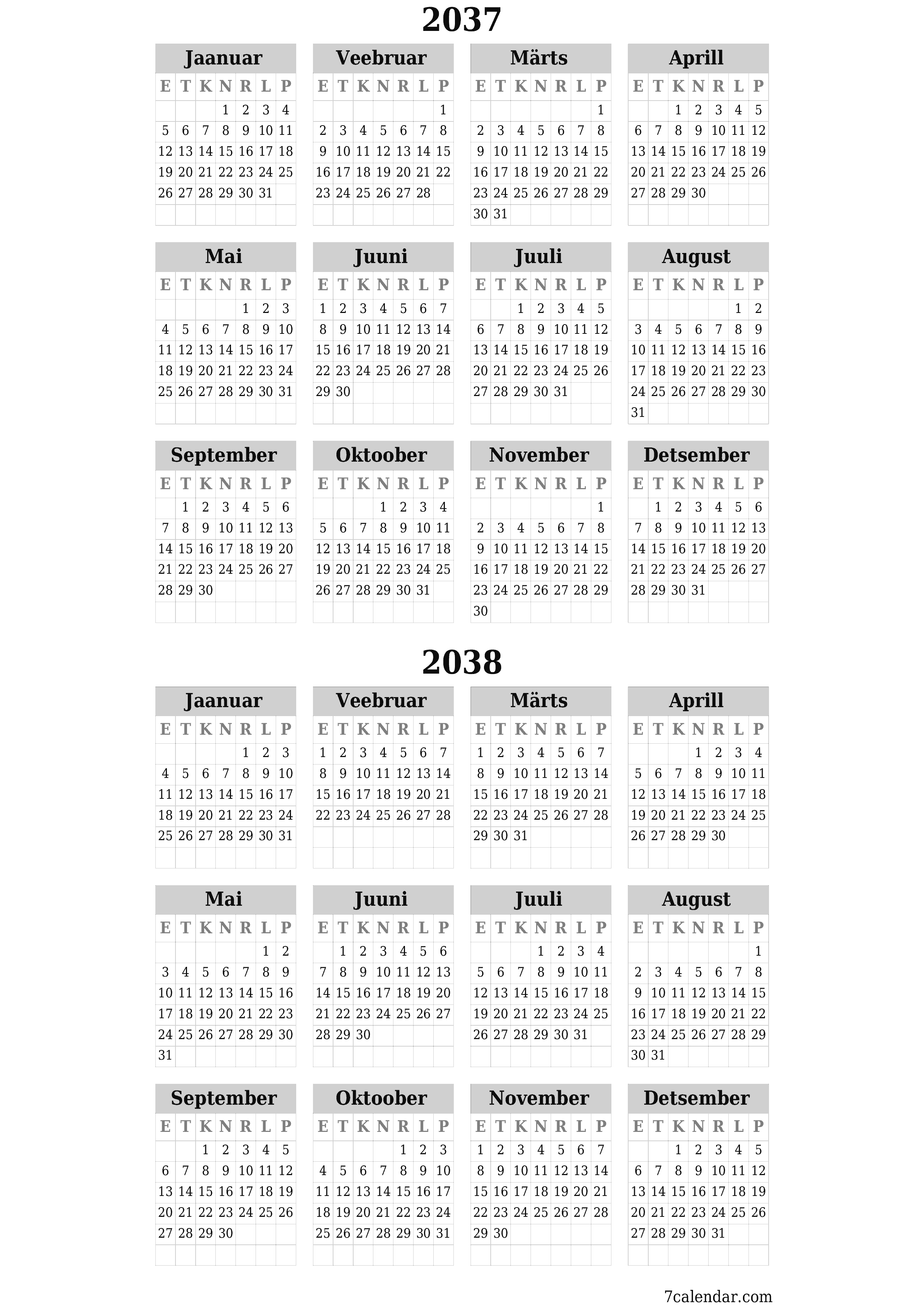 2037

Jaanuar

| E | T | K | N | R | L | P |
|---|---|---|---|---|---|---|
| | | | 1 | 2 | 3 | 4 |
| 5 | 6 | 7 | 8 | 9 | 10 | 11 |
| 12 | 13 | 14 | 15 | 16 | 17 | 18 |
| 19 | 20 | 21 | 22 | 23 | 24 | 25 |
| 26 | 27 | 28 | 29 | 30 | 31 | |

Veebruar

| E | T | K | N | R | L | P |
|---|---|---|---|---|---|---|
| | | | | | | 1 |
| 2 | 3 | 4 | 5 | 6 | 7 | 8 |
| 9 | 10 | 11 | 12 | 13 | 14 | 15 |
| 16 | 17 | 18 | 19 | 20 | 21 | 22 |
| 23 | 24 | 25 | 26 | 27 | 28 | |

Märts

| E | T | K | N | R | L | P |
|---|---|---|---|---|---|---|
| | | | | | | 1 |
| 2 | 3 | 4 | 5 | 6 | 7 | 8 |
| 9 | 10 | 11 | 12 | 13 | 14 | 15 |
| 16 | 17 | 18 | 19 | 20 | 21 | 22 |
| 23 | 24 | 25 | 26 | 27 | 28 | 29 |
| 30 | 31 | | | | | |

Aprill

| E | T | K | N | R | L | P |
|---|---|---|---|---|---|---|
| | | 1 | 2 | 3 | 4 | 5 |
| 6 | 7 | 8 | 9 | 10 | 11 | 12 |
| 13 | 14 | 15 | 16 | 17 | 18 | 19 |
| 20 | 21 | 22 | 23 | 24 | 25 | 26 |
| 27 | 28 | 29 | 30 | | | |

Mai

| E | T | K | N | R | L | P |
|---|---|---|---|---|---|---|
| | | | | 1 | 2 | 3 |
| 4 | 5 | 6 | 7 | 8 | 9 | 10 |
| 11 | 12 | 13 | 14 | 15 | 16 | 17 |
| 18 | 19 | 20 | 21 | 22 | 23 | 24 |
| 25 | 26 | 27 | 28 | 29 | 30 | 31 |

Juuni

| E | T | K | N | R | L | P |
|---|---|---|---|---|---|---|
| 1 | 2 | 3 | 4 | 5 | 6 | 7 |
| 8 | 9 | 10 | 11 | 12 | 13 | 14 |
| 15 | 16 | 17 | 18 | 19 | 20 | 21 |
| 22 | 23 | 24 | 25 | 26 | 27 | 28 |
| 29 | 30 | | | | | |

Juuli

| E | T | K | N | R | L | P |
|---|---|---|---|---|---|---|
| | | 1 | 2 | 3 | 4 | 5 |
| 6 | 7 | 8 | 9 | 10 | 11 | 12 |
| 13 | 14 | 15 | 16 | 17 | 18 | 19 |
| 20 | 21 | 22 | 23 | 24 | 25 | 26 |
| 27 | 28 | 29 | 30 | 31 | | |

August

| E | T | K | N | R | L | P |
|---|---|---|---|---|---|---|
| | | | | | 1 | 2 |
| 3 | 4 | 5 | 6 | 7 | 8 | 9 |
| 10 | 11 | 12 | 13 | 14 | 15 | 16 |
| 17 | 18 | 19 | 20 | 21 | 22 | 23 |
| 24 | 25 | 26 | 27 | 28 | 29 | 30 |
| 31 | | | | | | |

September

| E | T | K | N | R | L | P |
|---|---|---|---|---|---|---|
| | 1 | 2 | 3 | 4 | 5 | 6 |
| 7 | 8 | 9 | 10 | 11 | 12 | 13 |
| 14 | 15 | 16 | 17 | 18 | 19 | 20 |
| 21 | 22 | 23 | 24 | 25 | 26 | 27 |
| 28 | 29 | 30 | | | | |

Oktoober

| E | T | K | N | R | L | P |
|---|---|---|---|---|---|---|
| | | | 1 | 2 | 3 | 4 |
| 5 | 6 | 7 | 8 | 9 | 10 | 11 |
| 12 | 13 | 14 | 15 | 16 | 17 | 18 |
| 19 | 20 | 21 | 22 | 23 | 24 | 25 |
| 26 | 27 | 28 | 29 | 30 | 31 | |

November

| E | T | K | N | R | L | P |
|---|---|---|---|---|---|---|
| | | | | | | 1 |
| 2 | 3 | 4 | 5 | 6 | 7 | 8 |
| 9 | 10 | 11 | 12 | 13 | 14 | 15 |
| 16 | 17 | 18 | 19 | 20 | 21 | 22 |
| 23 | 24 | 25 | 26 | 27 | 28 | 29 |
| 30 | | | | | | |

Detsember

| E | T | K | N | R | L | P |
|---|---|---|---|---|---|---|
| | 1 | 2 | 3 | 4 | 5 | 6 |
| 7 | 8 | 9 | 10 | 11 | 12 | 13 |
| 14 | 15 | 16 | 17 | 18 | 19 | 20 |
| 21 | 22 | 23 | 24 | 25 | 26 | 27 |
| 28 | 29 | 30 | 31 | | | |

2038

Jaanuar

| E | T | K | N | R | L | P |
|---|---|---|---|---|---|---|
| | | | | 1 | 2 | 3 |
| 4 | 5 | 6 | 7 | 8 | 9 | 10 |
| 11 | 12 | 13 | 14 | 15 | 16 | 17 |
| 18 | 19 | 20 | 21 | 22 | 23 | 24 |
| 25 | 26 | 27 | 28 | 29 | 30 | 31 |

Veebruar

| E | T | K | N | R | L | P |
|---|---|---|---|---|---|---|
| 1 | 2 | 3 | 4 | 5 | 6 | 7 |
| 8 | 9 | 10 | 11 | 12 | 13 | 14 |
| 15 | 16 | 17 | 18 | 19 | 20 | 21 |
| 22 | 23 | 24 | 25 | 26 | 27 | 28 |

Märts

| E | T | K | N | R | L | P |
|---|---|---|---|---|---|---|
| 1 | 2 | 3 | 4 | 5 | 6 | 7 |
| 8 | 9 | 10 | 11 | 12 | 13 | 14 |
| 15 | 16 | 17 | 18 | 19 | 20 | 21 |
| 22 | 23 | 24 | 25 | 26 | 27 | 28 |
| 29 | 30 | 31 | | | | |

Aprill

| E | T | K | N | R | L | P |
|---|---|---|---|---|---|---|
| | | | 1 | 2 | 3 | 4 |
| 5 | 6 | 7 | 8 | 9 | 10 | 11 |
| 12 | 13 | 14 | 15 | 16 | 17 | 18 |
| 19 | 20 | 21 | 22 | 23 | 24 | 25 |
| 26 | 27 | 28 | 29 | 30 | | |

Mai

| E | T | K | N | R | L | P |
|---|---|---|---|---|---|---|
| | | | | | 1 | 2 |
| 3 | 4 | 5 | 6 | 7 | 8 | 9 |
| 10 | 11 | 12 | 13 | 14 | 15 | 16 |
| 17 | 18 | 19 | 20 | 21 | 22 | 23 |
| 24 | 25 | 26 | 27 | 28 | 29 | 30 |
| 31 | | | | | | |

Juuni

| E | T | K | N | R | L | P |
|---|---|---|---|---|---|---|
| | 1 | 2 | 3 | 4 | 5 | 6 |
| 7 | 8 | 9 | 10 | 11 | 12 | 13 |
| 14 | 15 | 16 | 17 | 18 | 19 | 20 |
| 21 | 22 | 23 | 24 | 25 | 26 | 27 |
| 28 | 29 | 30 | | | | |

Juuli

| E | T | K | N | R | L | P |
|---|---|---|---|---|---|---|
| | | | 1 | 2 | 3 | 4 |
| 5 | 6 | 7 | 8 | 9 | 10 | 11 |
| 12 | 13 | 14 | 15 | 16 | 17 | 18 |
| 19 | 20 | 21 | 22 | 23 | 24 | 25 |
| 26 | 27 | 28 | 29 | 30 | 31 | |

August

| E | T | K | N | R | L | P |
|---|---|---|---|---|---|---|
| | | | | | | 1 |
| 2 | 3 | 4 | 5 | 6 | 7 | 8 |
| 9 | 10 | 11 | 12 | 13 | 14 | 15 |
| 16 | 17 | 18 | 19 | 20 | 21 | 22 |
| 23 | 24 | 25 | 26 | 27 | 28 | 29 |
| 30 | 31 | | | | | |

September

| E | T | K | N | R | L | P |
|---|---|---|---|---|---|---|
| | | 1 | 2 | 3 | 4 | 5 |
| 6 | 7 | 8 | 9 | 10 | 11 | 12 |
| 13 | 14 | 15 | 16 | 17 | 18 | 19 |
| 20 | 21 | 22 | 23 | 24 | 25 | 26 |
| 27 | 28 | 29 | 30 | | | |

Oktoober

| E | T | K | N | R | L | P |
|---|---|---|---|---|---|---|
| | | | | 1 | 2 | 3 |
| 4 | 5 | 6 | 7 | 8 | 9 | 10 |
| 11 | 12 | 13 | 14 | 15 | 16 | 17 |
| 18 | 19 | 20 | 21 | 22 | 23 | 24 |
| 25 | 26 | 27 | 28 | 29 | 30 | 31 |

November

| E | T | K | N | R | L | P |
|---|---|---|---|---|---|---|
| 1 | 2 | 3 | 4 | 5 | 6 | 7 |
| 8 | 9 | 10 | 11 | 12 | 13 | 14 |
| 15 | 16 | 17 | 18 | 19 | 20 | 21 |
| 22 | 23 | 24 | 25 | 26 | 27 | 28 |
| 29 | 30 | | | | | |

Detsember

| E | T | K | N | R | L | P |
|---|---|---|---|---|---|---|
| | | 1 | 2 | 3 | 4 | 5 |
| 6 | 7 | 8 | 9 | 10 | 11 | 12 |
| 13 | 14 | 15 | 16 | 17 | 18 | 19 |
| 20 | 21 | 22 | 23 | 24 | 25 | 26 |
| 27 | 28 | 29 | 30 | 31 | | |

7calendar.com